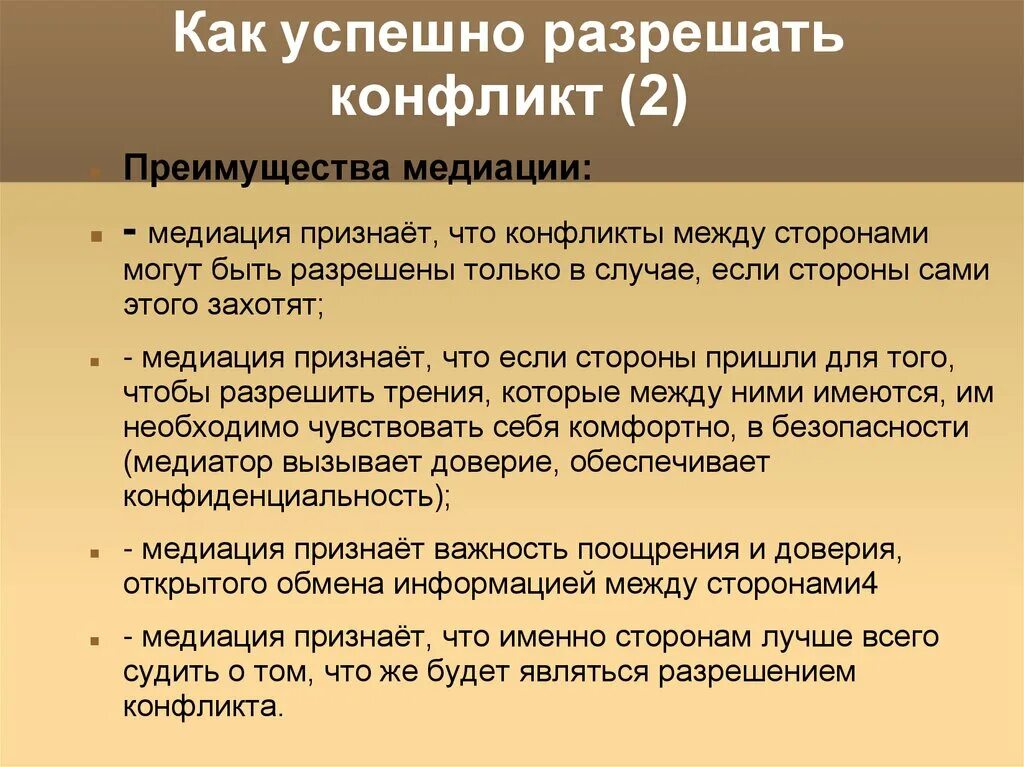 Как успешно разрешать конфликт (2)

Преимущества медиации:

- медиация признаёт, что конфликты между сторонами могут быть разрешены только в случае, если стороны сами этого захотят;

- медиация признаёт, что если стороны пришли для того, чтобы разрешить трения, которые между ними имеются, им необходимо чувствовать себя комфортно, в безопасности (медиатор вызывает доверие, обеспечивает конфиденциальность);

- медиация признаёт важность поощрения и доверия, открытого обмена информацией между сторонами4

- медиация признаёт, что именно сторонам лучше всего судить о том, что же будет являться разрешением конфликта.